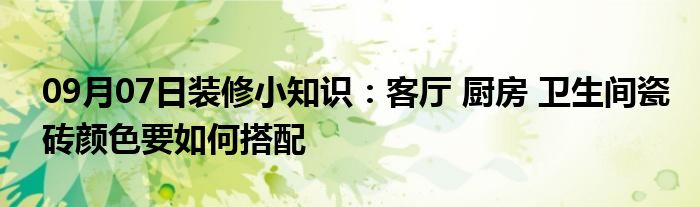 09月07日装修小知识：客厅 厨房 卫生间瓷砖颜色要如何搭配